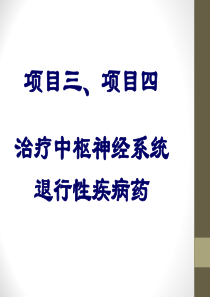 项目三、项目四

治疗中枢神经系统退行性疾病药